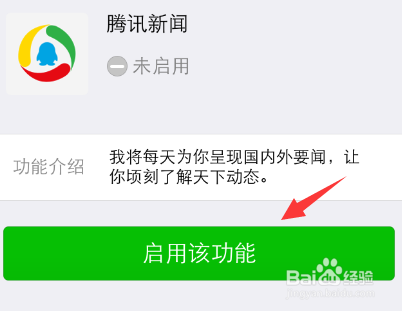 腾讯新闻

未启用

功能介绍

我将每天为你呈现国内外要闻，让你顷刻了解天下动态。

启用该功能

Baidu经验
jingyan.baidu.com